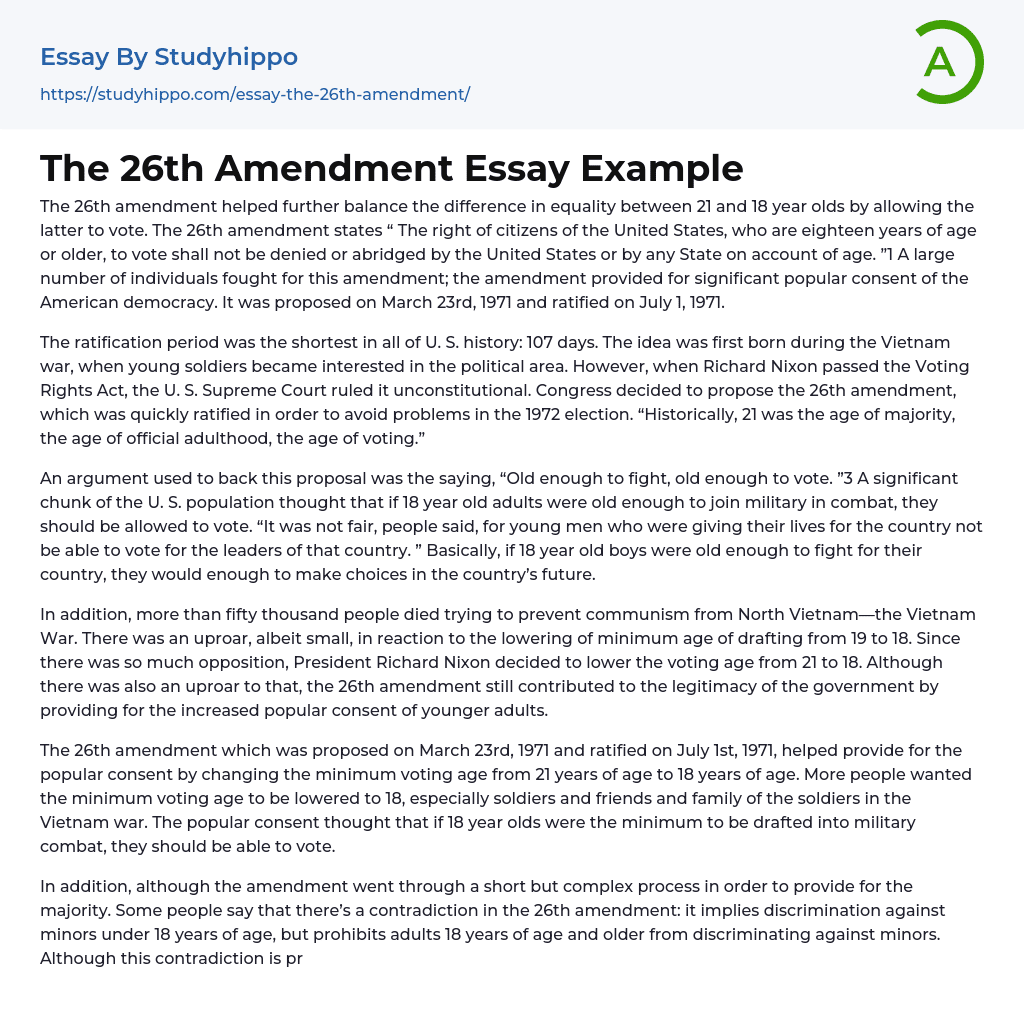 Essay By Studyhippo

https://studyhippo.com/essay-the-26th-amendment/

A

The 26th Amendment Essay Example

The 26th amendment helped further balance the difference in equality between 21 and 18 year olds by allowing the latter to vote. The 26th amendment states “ The right of citizens of the United States, who are eighteen years of age or older, to vote shall not be denied or abridged by the United States or by any State on account of age. ”1 A large number of individuals fought for this amendment; the amendment provided for significant popular consent of the American democracy. It was proposed on March 23rd, 1971 and ratified on July 1, 1971.

The ratification period was the shortest in all of U. S. history: 107 days. The idea was first born during the Vietnam war, when young soldiers became interested in the political area. However, when Richard Nixon passed the Voting Rights Act, the U. S. Supreme Court ruled it unconstitutional. Congress decided to propose the 26th amendment, which was quickly ratified in order to avoid problems in the 1972 election. “Historically, 21 was the age of majority, the age of official adulthood, the age of voting.”

An argument used to back this proposal was the saying, “Old enough to fight, old enough to vote. ”3 A significant chunk of the U. S. population thought that if 18 year old adults were old enough to join military in combat, they should be allowed to vote. “It was not fair, people said, for young men who were giving their lives for the country not be able to vote for the leaders of that country. ” Basically, if 18 year old boys were old enough to fight for their country, they would enough to make choices in the country’s future.

In addition, more than fifty thousand people died trying to prevent communism from North Vietnam—the Vietnam War. There was an uproar, albeit small, in reaction to the lowering of minimum age of drafting from 19 to 18. Since there was so much opposition, President Richard Nixon decided to lower the voting age from 21 to 18. Although there was also an uproar to that, the 26th amendment still contributed to the legitimacy of the government by providing for the increased popular consent of younger adults.

The 26th amendment which was proposed on March 23rd, 1971 and ratified on July 1st, 1971, helped provide for the popular consent by changing the minimum voting age from 21 years of age to 18 years of age. More people wanted the minimum voting age to be lowered to 18, especially soldiers and friends and family of the soldiers in the Vietnam war. The popular consent thought that if 18 year olds were the minimum to be drafted into military combat, they should be able to vote.

In addition, although the amendment went through a short but complex process in order to provide for the majority. Some people say that there’s a contradiction in the 26th amendment: it implies discrimination against minors under 18 years of age, but prohibits adults 18 years of age and older from discriminating against minors. Although this contradiction is pr